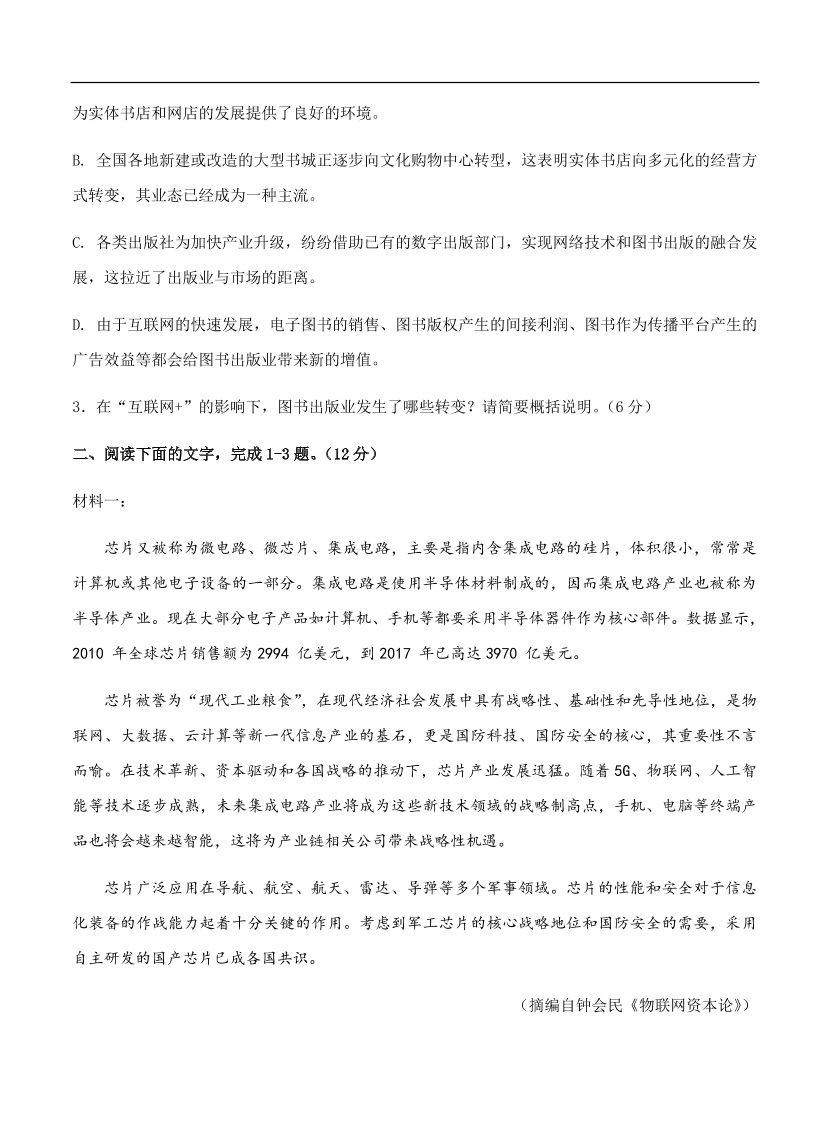 为实体书店和网店的发展提供了良好的环境。

B. 全国各地新建或改造的大型书城正逐步向文化购物中心转型，这表明实体书店向多元化的经营方式转变，其业态已经成为一种主流。

C. 各类出版社为加快产业升级，纷纷借助已有的数字出版部门，实现网络技术和图书出版的融合发展，这拉近了出版业与市场的距离。

D. 由于互联网的快速发展，电子图书的销售、图书版权产生的间接利润、图书作为传播平台产生的广告效益等都会给图书出版业带来新的增值。

3．在“互联网+”的影响下，图书出版业发生了哪些转变？请简要概括说明。（6 分）

二、阅读下面的文字，完成 1-3 题。（12 分）

材料一：

芯片又被称为微电路、微芯片、集成电路，主要是指内含集成电路的硅片，体积很小，常常是计算机或其他电子设备的一部分。集成电路是使用半导体材料制成的，因而集成电路产业也被称为半导体产业。现在大部分电子产品如计算机、手机等都要采用半导体器件作为核心部件。数据显示，2010 年全球芯片销售额为 2994 亿美元，到 2017 年已高达 3970 亿美元。

芯片被誉为“现代工业粮食”，在现代经济社会发展中具有战略性、基础性和先导性地位，是物联网、大数据、云计算等新一代信息产业的基石，更是国防科技、国防安全的核心，其重要性不言而喻。在技术革新、资本驱动和各国战略的推动下，芯片产业发展迅猛。随着 5G、物联网、人工智能等技术逐步成熟，未来集成电路产业将成为这些新技术领域的战略制高点，手机、电脑等终端产品也将会越来越智能，这将为产业链相关公司带来战略性机遇。

芯片广泛应用在导航、航空、航天、雷达、导弹等多个军事领域。芯片的性能和安全对于信息化装备的作战能力起着十分关键的作用。考虑到军工芯片的核心战略地位和国防安全的需要，采用自主研发的国产芯片已成各国共识。

（摘编自钟会民《物联网资本论》）